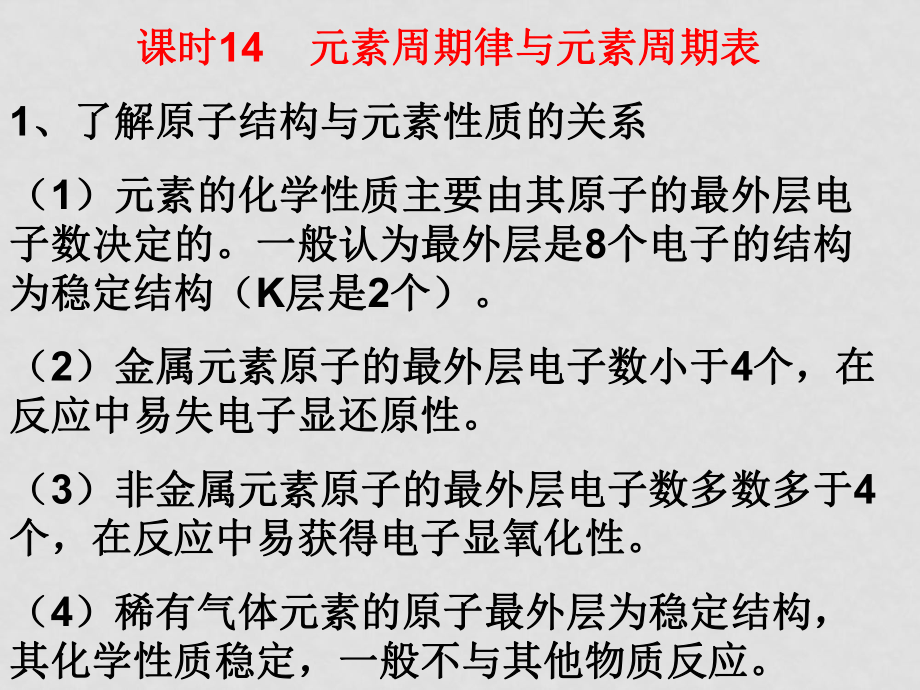 课时14　元素周期律与元素周期表

1、了解原子结构与元素性质的关系

（1）元素的化学性质主要由其原子的最外层电子数决定的。一般认为最外层是8个电子的结构为稳定结构（K层是2个）。

（2）金属元素原子的最外层电子数小于4个，在反应中易失电子显还原性。

（3）非金属元素原子的最外层电子数多数多于4个，在反应中易获得电子显氧化性。

（4）稀有气体元素的原子最外层为稳定结构，其化学性质稳定，一般不与其他物质反应。